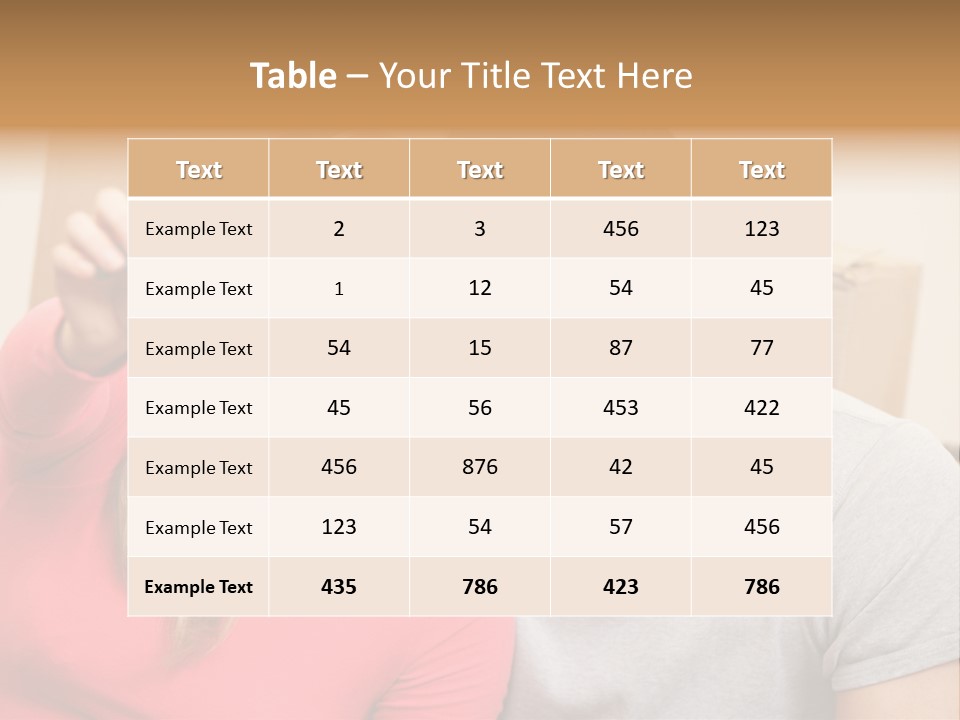 Table – Your Title Text Here

| Text | Text | Text | Text | Text |
|---|---|---|---|---|
| Example Text | 2 | 3 | 456 | 123 |
| Example Text | 1 | 12 | 54 | 45 |
| Example Text | 54 | 15 | 87 | 77 |
| Example Text | 45 | 56 | 453 | 422 |
| Example Text | 456 | 876 | 42 | 45 |
| Example Text | 123 | 54 | 57 | 456 |
| Example Text | 435 | 786 | 423 | 786 |